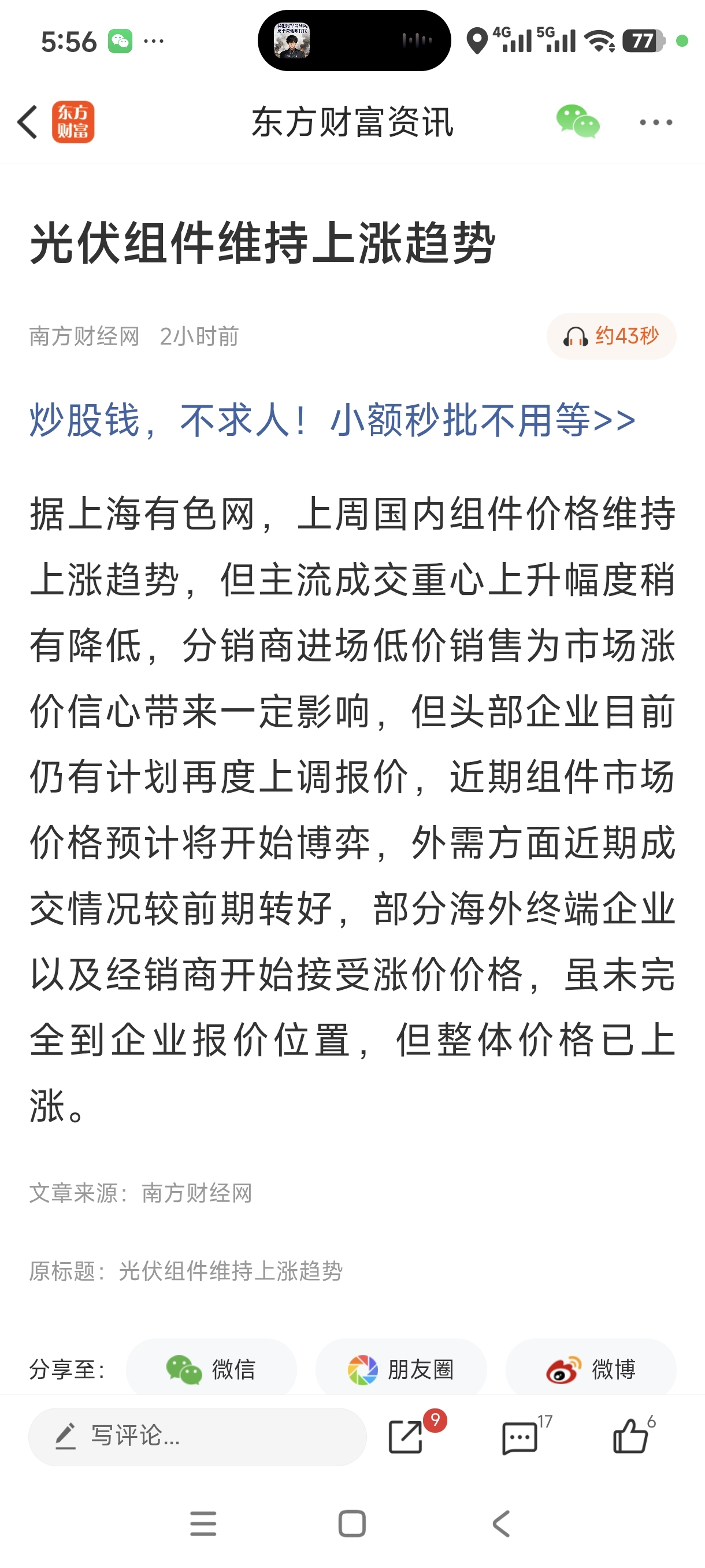 5:56 ···

4G 5G 77

东方财富

东方财富资讯

光伏组件维持上涨趋势

南方财经网 2小时前

约43秒

炒股钱，不求人！小额秒批不用等>>

据上海有色网，上周国内组件价格维持上涨趋势，但主流成交重心上升幅度稍有降低，分销商进场低价销售为市场涨价信心带来一定影响，但头部企业目前仍有计划再度上调报价，近期组件市场价格预计将开始博弈，外需方面近期成交情况较前期转好，部分海外终端企业以及经销商开始接受涨价价格，虽未完全到企业报价位置，但整体价格已上涨。

文章来源：南方财经网

原标题：光伏组件维持上涨趋势

分享至：

微信

朋友圈

微博

写评论...

9

17

6